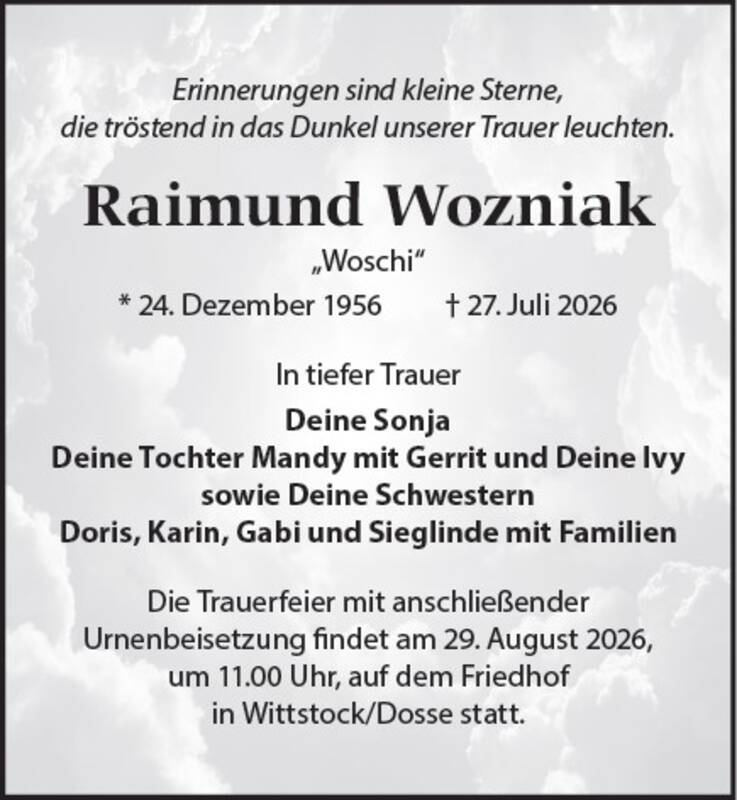 Erinnerungen sind kleine Sterne,
die tröstend in das Dunkel unserer Trauer leuchten.

Raimund Wozniak

„Woschi“

* 24. Dezember 1956    † 27. Juli 2026

In tiefer Trauer

Deine Sonja
Deine Tochter Mandy mit Gerrit und Deine Ivy
sowie Deine Schwestern
Doris, Karin, Gabi und Sieglinde mit Familien

Die Trauerfeier mit anschließender Urnenbeisetzung findet am 29. August 2026, um 11.00 Uhr, auf dem Friedhof in Wittstock/Dosse statt.